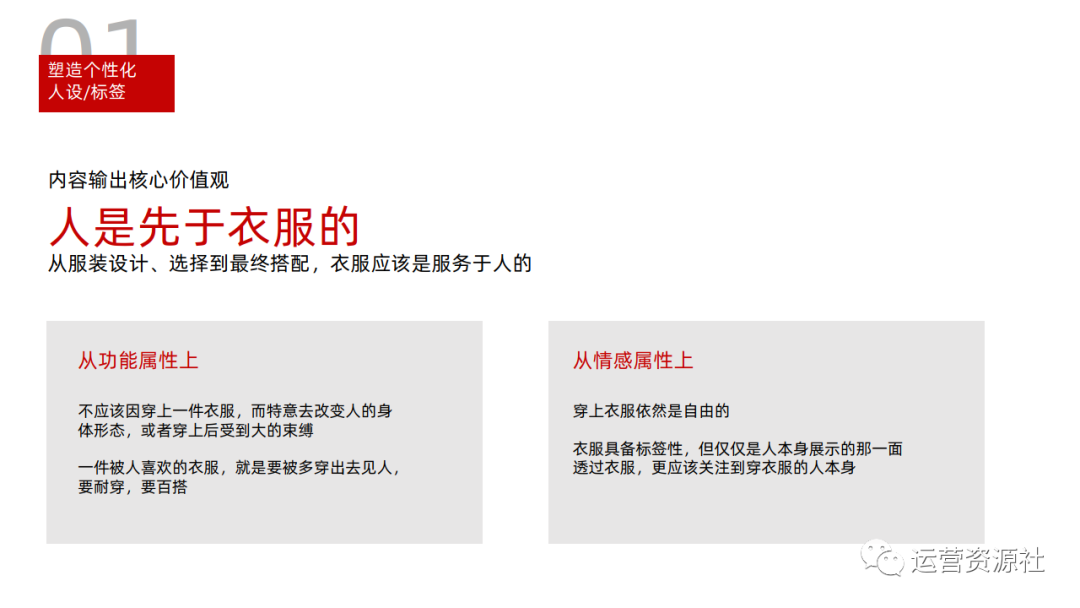 01

塑造个性化
人设/标签

内容输出核心价值观

人是先于衣服的

从服装设计、选择到最终搭配，衣服应该是服务于人的

从功能属性上

不应该因穿上一件衣服，而特意去改变人的身体形态，或者穿上后受到大的束缚

一件被人喜欢的衣服，就是要被多穿出去见人，要耐穿，要百搭

从情感属性上

穿上衣服依然是自由的

衣服具备标签性，但仅仅是人本身展示的那一面
透过衣服，更应该关注到穿衣服的人本身

运营资源社